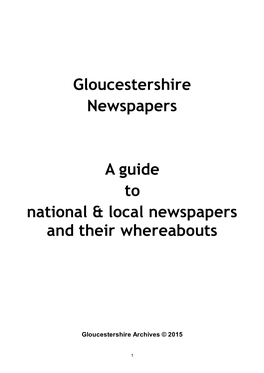 Gloucestershire
Newspapers

A guide
to
national & local newspapers
and their whereabouts

Gloucestershire Archives © 2015

1